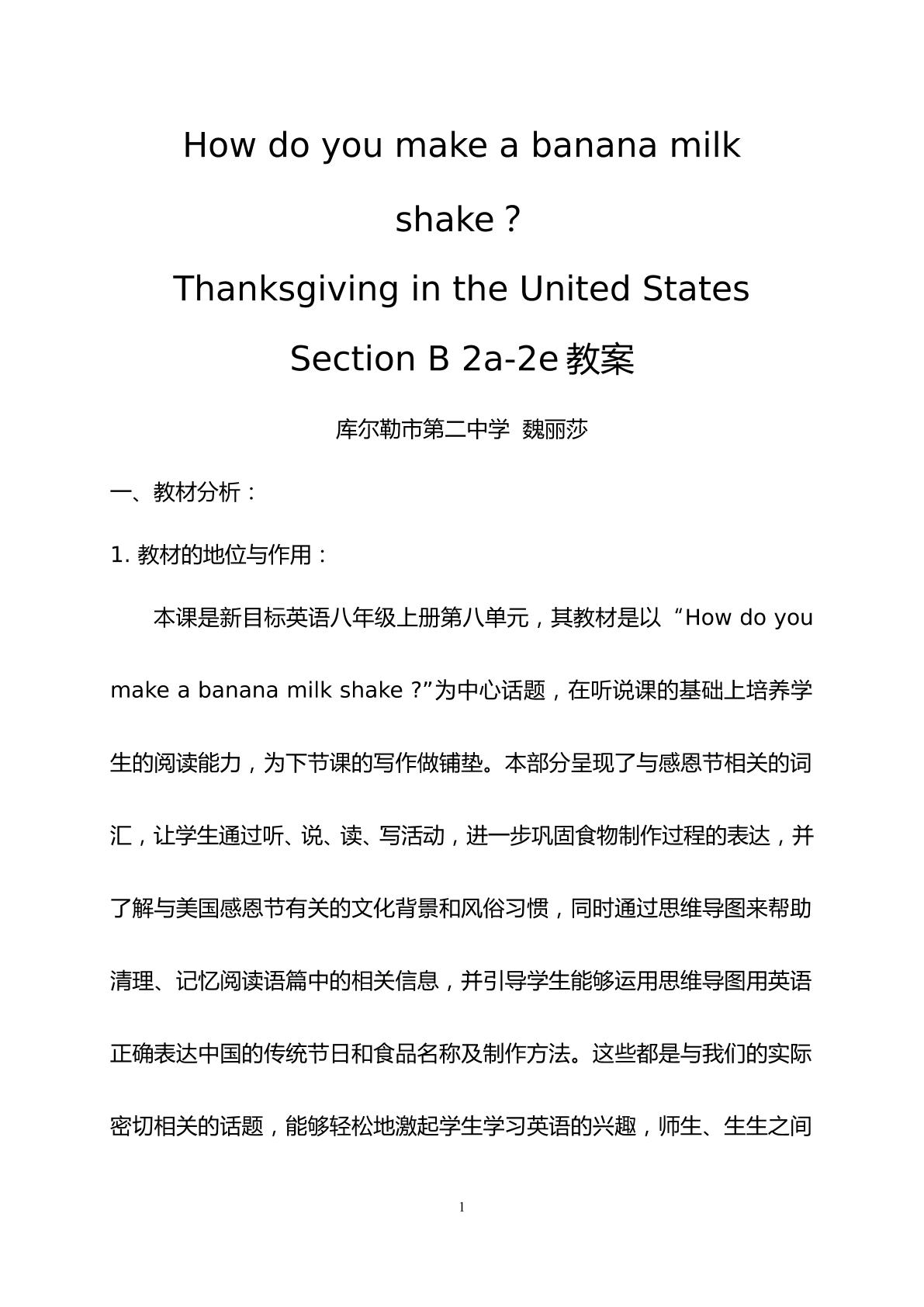 How do you make a banana milk shake ?

Thanksgiving in the United States

Section B 2a-2e教案

库尔勒市第二中学 魏丽莎

一、教材分析：

1.教材的地位与作用：

本课是新目标英语八年级上册第八单元，其教材是以“How do you make a banana milk shake ?”为中心话题，在听说课的基础上培养学生的阅读能力，为下节课的写作做铺垫。本部分呈现了与感恩节相关的词汇，让学生通过听、说、读、写活动，进一步巩固食物制作过程的表达，并了解与美国感恩节有关的文化背景和风俗习惯，同时通过思维导图来帮助清理、记忆阅读语篇中的相关信息，并引导学生能够运用思维导图用英语正确表达中国的传统节日和食品名称及制作方法。这些都是与我们的实际密切相关的话题，能够轻松地激起学生学习英语的兴趣，师生、生生之间

1